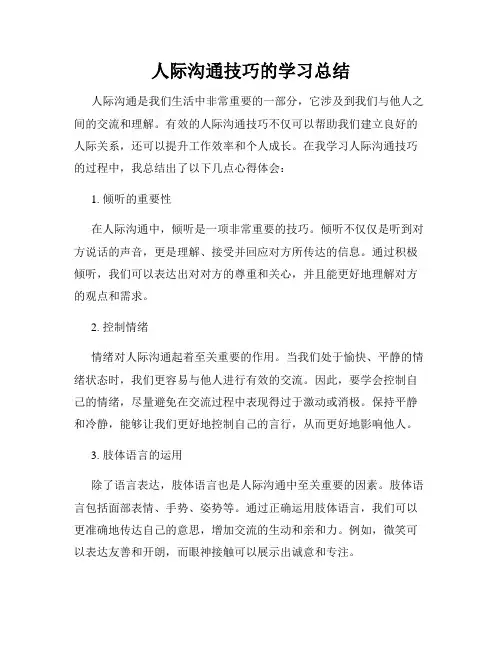 人际沟通技巧的学习总结

人际沟通是我们生活中非常重要的一部分，它涉及到我们与他人之间的交流和理解。有效的人际沟通技巧不仅可以帮助我们建立良好的人际关系，还可以提升工作效率和个人成长。在我学习人际沟通技巧的过程中，我总结出了以下几点心得体会：

1. 倾听的重要性

在人际沟通中，倾听是一项非常重要的技巧。倾听不仅仅是听到对方说话的声音，更是理解、接受并回应对方所传达的信息。通过积极倾听，我们可以表达出对对方的尊重和关心，并且能更好地理解对方的观点和需求。

2. 控制情绪

情绪对人际沟通起着至关重要的作用。当我们处于愉快、平静的情绪状态时，我们更容易与他人进行有效的交流。因此，要学会控制自己的情绪，尽量避免在交流过程中表现得过于激动或消极。保持平静和冷静，能够让我们更好地控制自己的言行，从而更好地影响他人。

3. 肢体语言的运用

除了语言表达，肢体语言也是人际沟通中至关重要的因素。肢体语言包括面部表情、手势、姿势等。通过正确运用肢体语言，我们可以更准确地传达自己的意思，增加交流的生动和亲和力。例如，微笑可以表达友善和开朗，而眼神接触可以展示出诚意和专注。